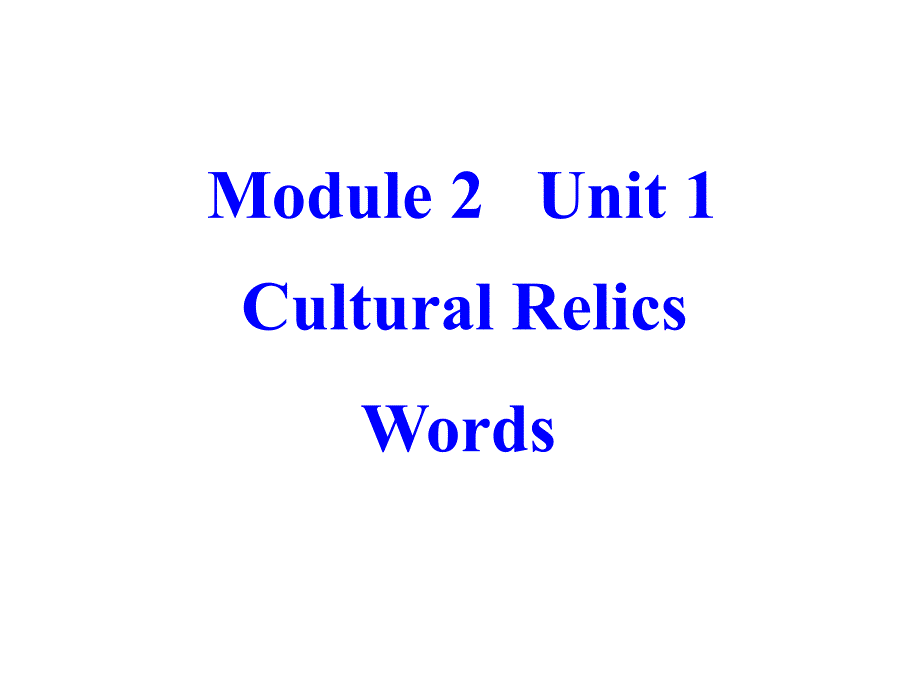 Module 2　Unit 1

Cultural Relics

Words